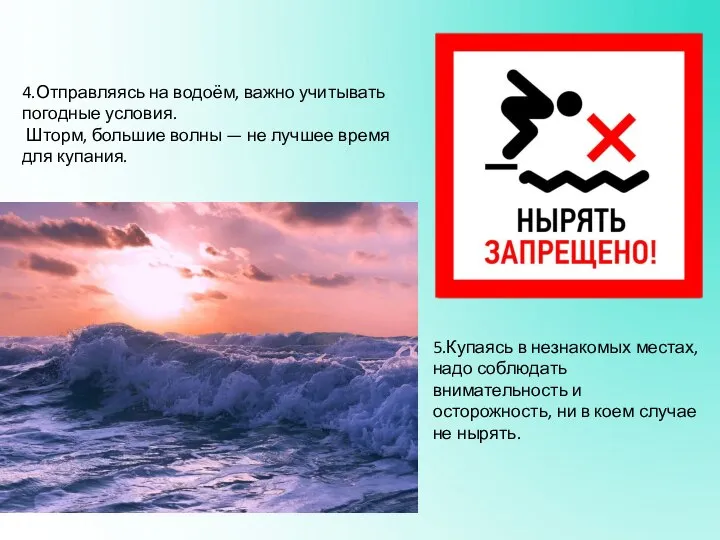 4.Отправляясь на водоём, важно учитывать погодные условия.
Шторм, большие волны — не лучшее время для купания.

НЫРЯТЬ
ЗАПРЕЩЕНО!

5.Купаясь в незнакомых местах, надо соблюдать внимательность и осторожность, ни в коем случае не нырять.